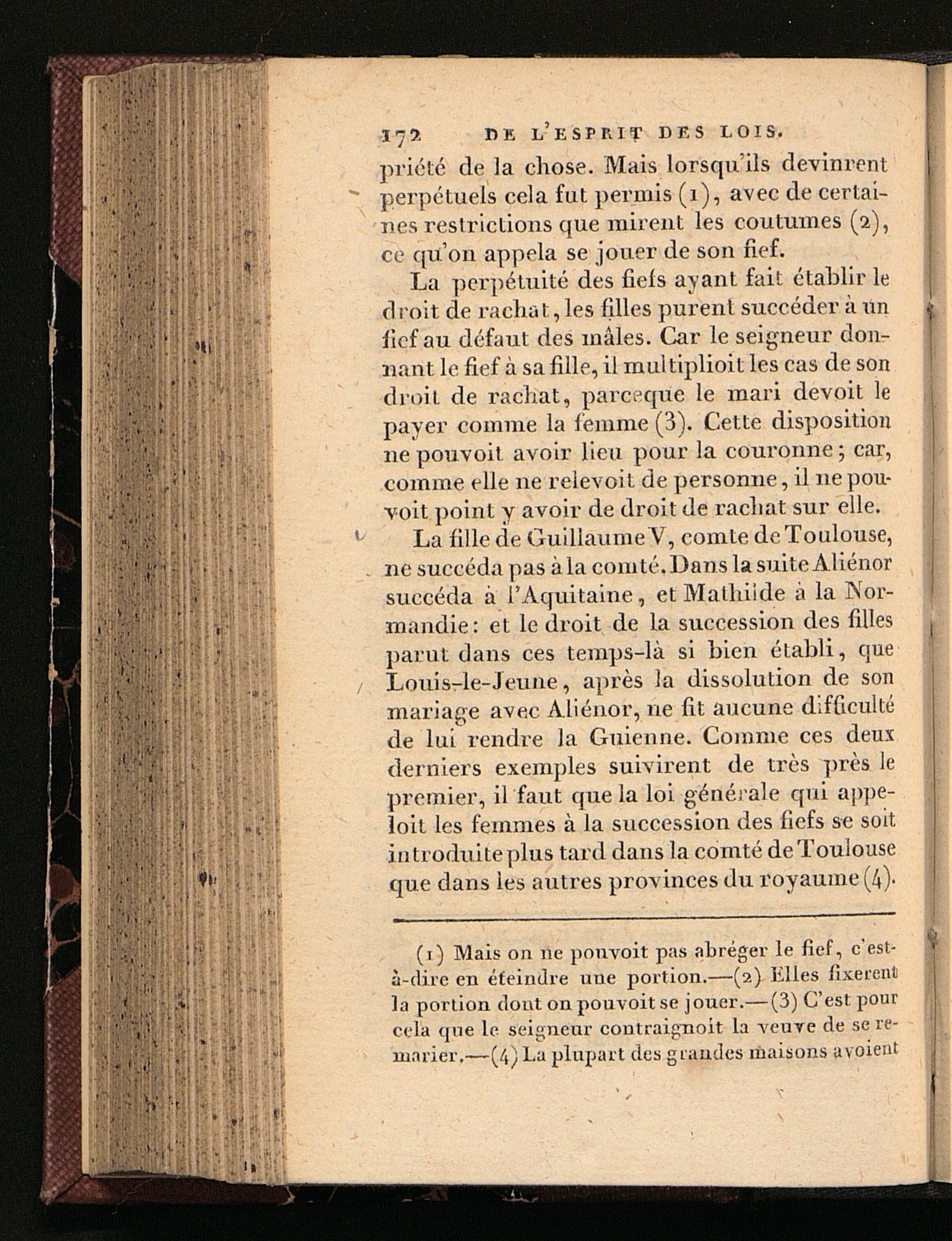 172 DE L'ESPRIT DES LOIS.

priété de la chose. Mais lorsqu'ils devinrent perpétuels cela fut permis (1), avec de certaines restrictions que mirent les coutumes (2), ce qu'on appela se jouer de son fief.

La perpétuité des fiefs ayant fait établir le droit de rachat, les filles purent succéder à un fief au défaut des mâles. Car le seigneur donnant le fief à sa fille, il multiplioit les cas de son droit de rachat, parceque le mari devoit le payer comme la femme (3). Cette disposition ne pouvoit avoir lieu pour la couronne; car, comme elle ne relevoit de personne, il ne pouvoit point y avoir de droit de rachat sur elle.

La fille de Guillaume V, comte de Toulouse, ne succéda pas à la comté. Dans la suite Aliénor succéda à l'Aquitaine, et Mathilde à la Normandie: et le droit de la succession des filles parut dans ces temps-là si bien établi, que Louis-le-Jeune, après la dissolution de son mariage avec Aliénor, ne fit aucune difficulté de lui rendre la Guienne. Comme ces deux derniers exemples suivirent de très près le premier, il faut que la loi générale qui appeloit les femmes à la succession des fiefs se soit introduite plus tard dans la comté de Toulouse que dans les autres provinces du royaume (4).

(1) Mais on ne pouvoit pas abréger le fief, c'est-à-dire en éteindre une portion.—(2) Elles fixerent la portion dont on pouvoit se jouer.—(3) C'est pour cela que le seigneur contraignoit la veuve de se remarier.—(4) La plupart des grandes maisons avoient